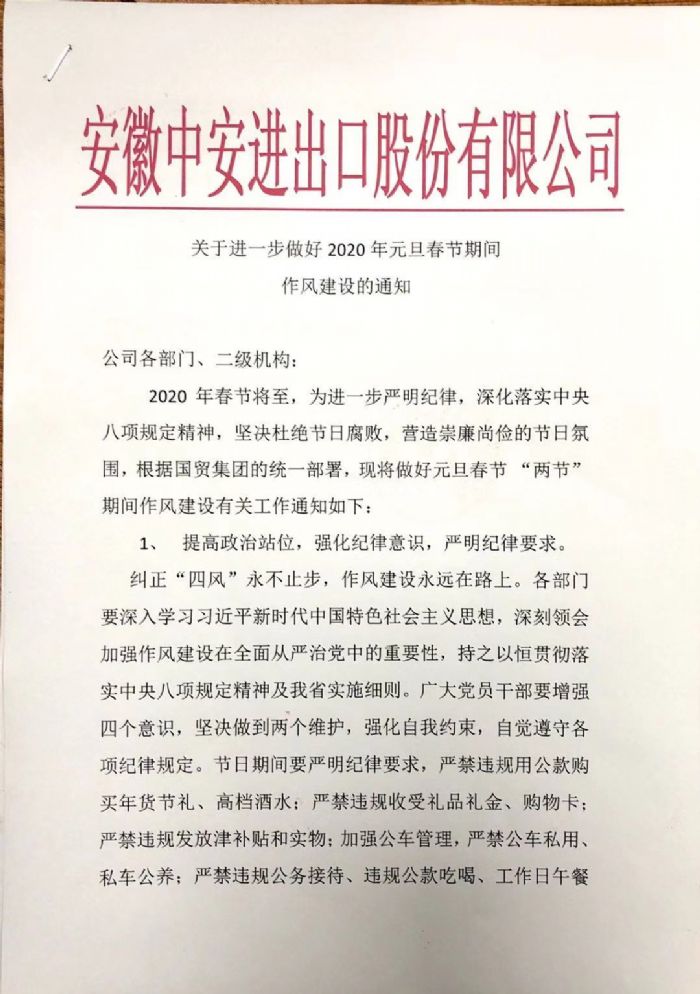 安徽中安进出口股份有限公司

关于进一步做好 2020 年元旦春节期间
作风建设的通知

公司各部门、二级机构：

2020 年春节将至，为进一步严明纪律，深化落实中央八项规定精神，坚决杜绝节日腐败，营造崇廉尚俭的节日氛围，根据国贸集团的统一部署，现将做好元旦春节“两节”期间作风建设有关工作通知如下：

1、 提高政治站位，强化纪律意识，严明纪律要求。

纠正“四风”永不止步，作风建设永远在路上。各部门要深入学习习近平新时代中国特色社会主义思想，深刻领会加强作风建设在全面从严治党中的重要性，持之以恒贯彻落实中央八项规定精神及我省实施细则。广大党员干部要增强四个意识，坚决做到两个维护，强化自我约束，自觉遵守各项纪律规定。节日期间要严明纪律要求，严禁违规用公款购买年货节礼、高档酒水；严禁违规收受礼品礼金、购物卡；严禁违规发放津补贴和实物；加强公车管理，严禁公车私用、私车公养；严禁违规公务接待、违规公款吃喝、工作日午餐